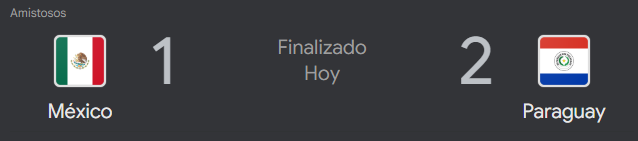 Amistosos

México 1

Finalizado
Hoy

2 Paraguay